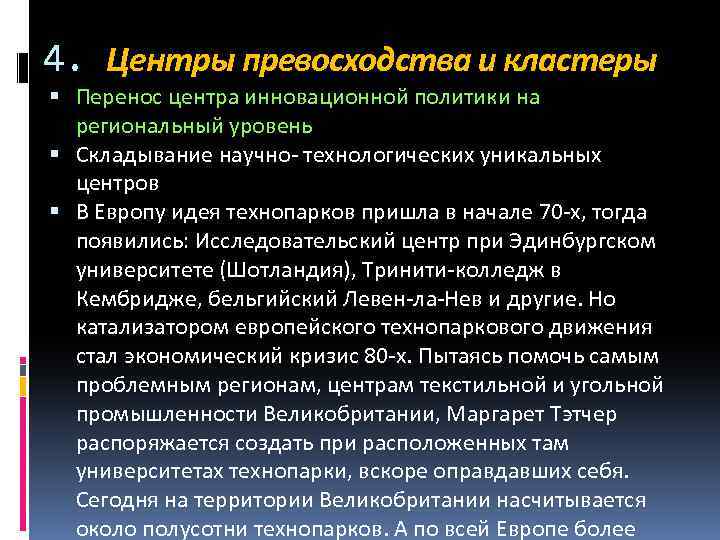 4. Центры превосходства и кластеры

▪ Перенос центра инновационной политики на региональный уровень

▪ Складывание научно- технологических уникальных центров

▪ В Европу идея технопарков пришла в начале 70-х, тогда появились: Исследовательский центр при Эдинбургском университете (Шотландия), Тринити-колледж в Кембридже, бельгийский Левен-ла-Нев и другие. Но катализатором европейского технопаркового движения стал экономический кризис 80-х. Пытаясь помочь самым проблемным регионам, центрам текстильной и угольной промышленности Великобритании, Маргарет Тэтчер распоряжается создать при расположенных там университетах технопарки, вскоре оправдавших себя. Сегодня на территории Великобритании насчитывается около полусотни технопарков. А по всей Европе более